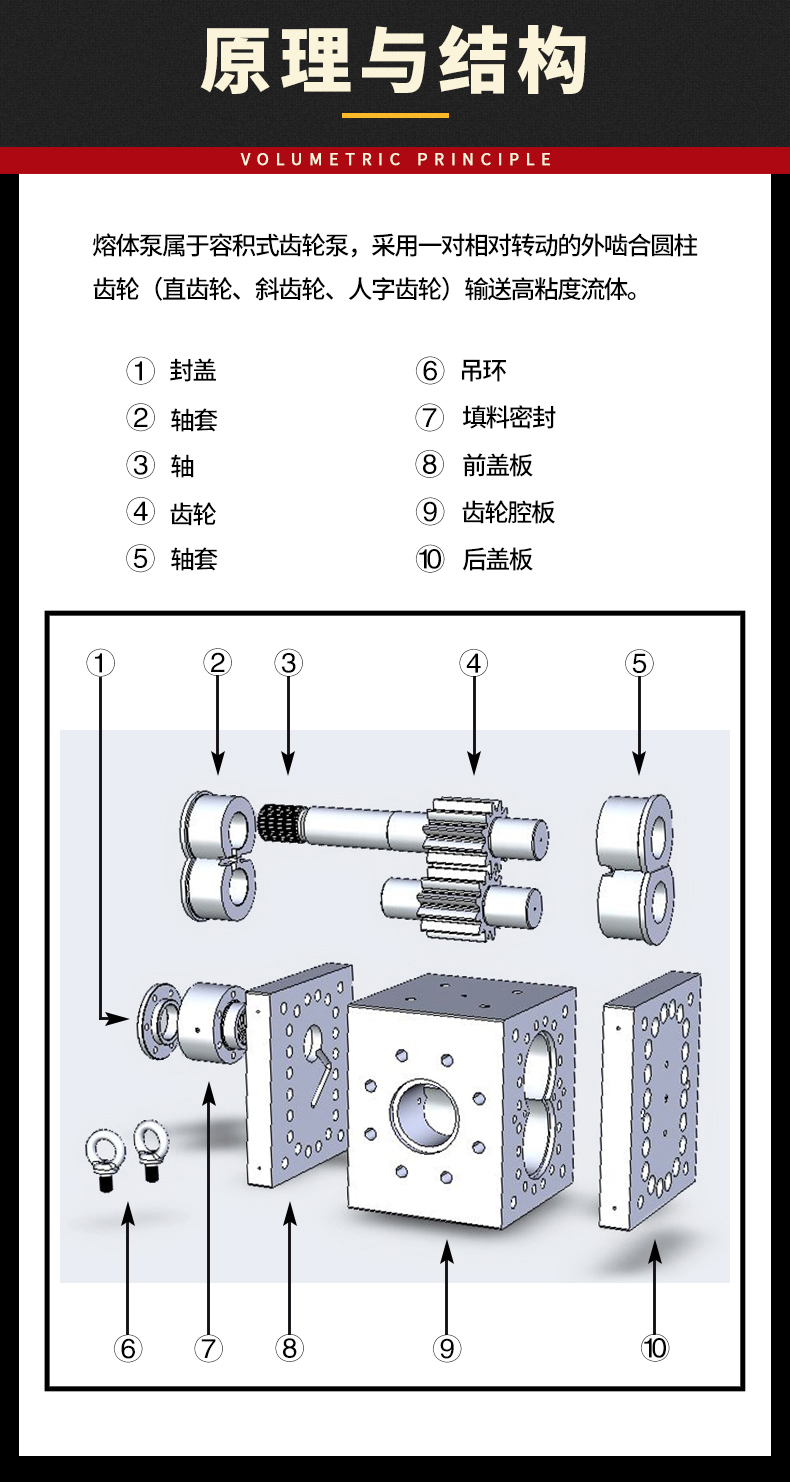 原理与结构

VOLUMETRIC PRINCIPLE

熔体泵属于容积式齿轮泵，采用一对相对转动的外啮合圆柱齿轮（直齿轮、斜齿轮、人字齿轮）输送高粘度流体。

① 封盖
② 轴套
③ 轴
④ 齿轮
⑤ 轴套
⑥ 吊环
⑦ 填料密封
⑧ 前盖板
⑨ 齿轮腔板
⑩ 后盖板

①
②
③
④
⑤
⑥
⑦
⑧
⑨
⑩